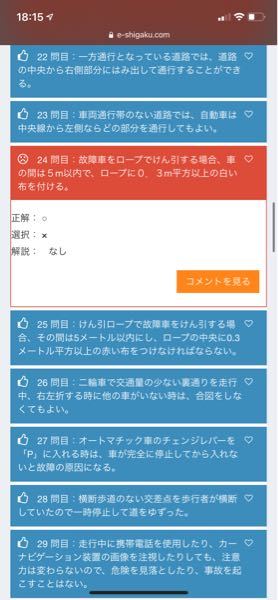 18:15

e-shigaku.com

22 問目：一方通行となっている道路では、道路の中央から右側部分にはみ出して通行することができる。

23 問目：車両通行帯のない道路では、自動車は中央線から左側ならどの部分を通行してもよい。

24 問目：故障車をロープでけん引する場合、車の間は５m以内で、ロープに０．３m平方以上の白い布を付ける。

正解：○
選択：×
解説：　なし

コメントを見る

25 問目：けん引ロープで故障車をけん引する場合、その間は5メートル以内にし、ロープの中央に0.3メートル平方以上の赤い布をつけなければならない。

26 問目：二輪車で交通量の少ない裏通りを走行中、右左折する時に他の車がいない時は、合図をしなくてもよい。

27 問目：オートマチック車のチェンジレバーを「P」に入れる時は、車が完全に停止してから入れないと故障の原因になる。

28 問目：横断歩道のない交差点を歩行者が横断していたので一時停止して道をゆずった。

29 問目：走行中に携帯電話を使用したり、カーナビゲーション装置の画像を注視したりしても、注意力は変わらないので、危険を見落としたり、事故を起こすことはない。